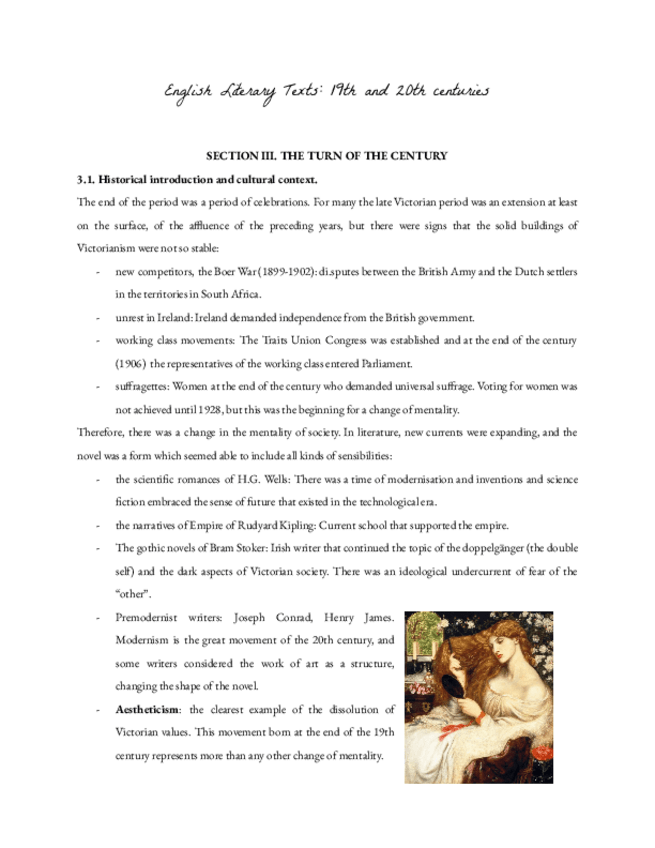 English Literary Texts: 19th and 20th centuries

SECTION III. THE TURN OF THE CENTURY

3.1. Historical introduction and cultural context.

The end of the period was a period of celebrations. For many the late Victorian period was an extension at least on the surface, of the affluence of the preceding years, but there were signs that the solid buildings of Victorianism were not so stable:

- new competitors, the Boer War (1899-1902): disputes between the British Army and the Dutch settlers in the territories in South Africa.
- unrest in Ireland: Ireland demanded independence from the British government.
- working class movements: The Traits Union Congress was established and at the end of the century (1906) the representatives of the working class entered Parliament.
- suffragettes: Women at the end of the century who demanded universal suffrage. Voting for women was not achieved until 1928, but this was the beginning for a change of mentality.

Therefore, there was a change in the mentality of society. In literature, new currents were expanding, and the novel was a form which seemed able to include all kinds of sensibilities:

- the scientific romances of H.G. Wells: There was a time of modernisation and inventions and science fiction embraced the sense of future that existed in the technological era.
- the narratives of Empire of Rudyard Kipling: Current school that supported the empire.
- The gothic novels of Bram Stoker: Irish writer that continued the topic of the doppelgänger (the double self) and the dark aspects of Victorian society. There was an ideological undercurrent of fear of the "other".
- Premodernist writers: Joseph Conrad, Henry James. Modernism is the great movement of the 20th century, and some writers considered the work of art as a structure, changing the shape of the novel.
- **Aestheticism**: the clearest example of the dissolution of Victorian values. This movement born at the end of the 19th century represents more than any other change of mentality.